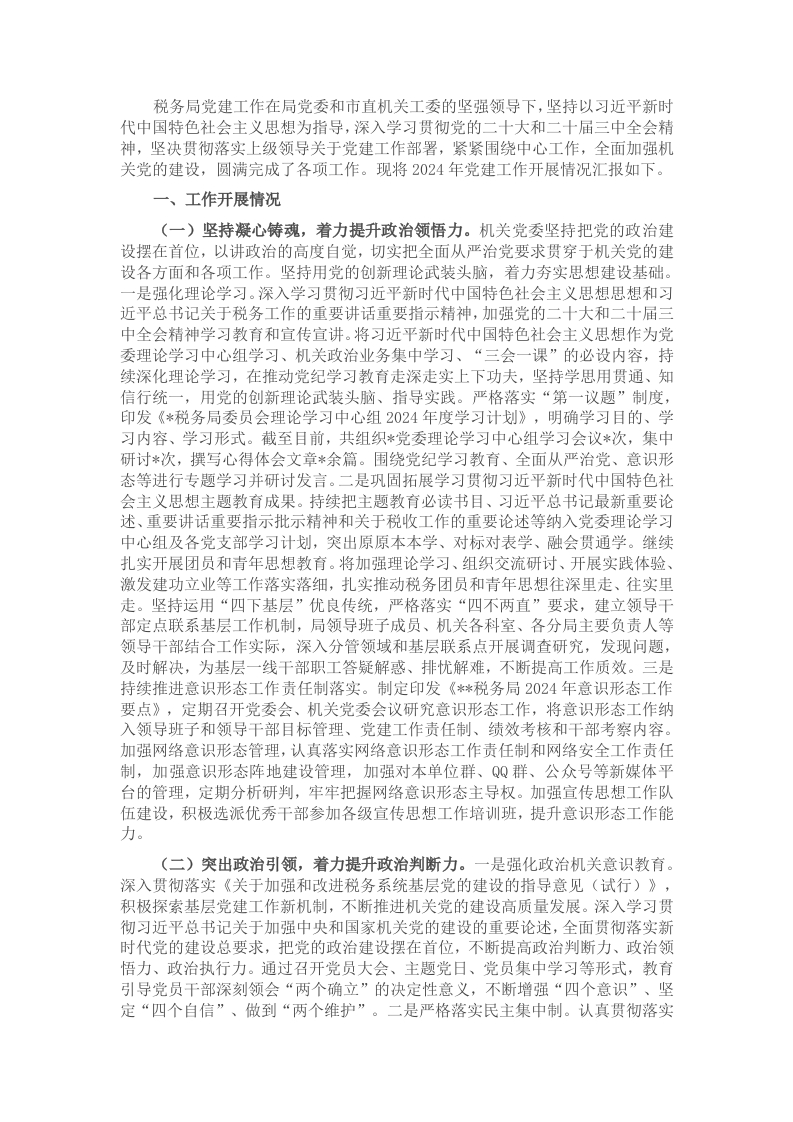 税务局党建工作在局党委和市直机关工委的坚强领导下，坚持以习近平新时代中国特色社会主义思想为指导，深入学习贯彻党的二十大和二十届三中全会精神，坚决贯彻落实上级领导关于党建工作部署，紧紧围绕中心工作，全面加强机关党的建设，圆满完成了各项工作。现将2024年党建工作开展情况汇报如下。

一、工作开展情况

（一）坚持凝心铸魂，着力提升政治领悟力。机关党委坚持把党的政治建设摆在首位，以讲政治的高度自觉，切实把全面从严治党要求贯穿于机关党的建设各方面和各项工作。坚持用党的创新理论武装头脑，着力夯实思想建设基础。一是强化理论学习。深入学习贯彻习近平新时代中国特色社会主义思想思想和习近平总书记关于税务工作的重要讲话重要指示精神，加强党的二十大和二十届三中全会精神学习教育和宣传宣讲。将习近平新时代中国特色社会主义思想作为党委理论学习中心组学习、机关政治业务集中学习、“三会一课”的必设内容，持续深化理论学习，在推动党纪学习教育走深走实上下功夫，坚持学思用贯通、知信行统一，用党的创新理论武装头脑、指导实践。严格落实“第一议题”制度，印发《*税务局委员会理论学习中心组2024年度学习计划》，明确学习目的、学习内容、学习形式。截至目前，共组织*党委理论学习中心组学习会议*次，集中研讨*次，撰写心得体会文章*余篇。围绕党纪学习教育、全面从严治党、意识形态等进行专题学习并研讨发言。二是巩固拓展学习贯彻习近平新时代中国特色社会主义思想主题教育成果。持续把主题教育必读书目、习近平总书记最新重要论述、重要讲话重要指示批示精神和关于税收工作的重要论述等纳入党委理论学习中心组及各党支部学习计划，突出原原本本学、对标对表学、融会贯通学。继续扎实开展团员和青年思想教育。将加强理论学习、组织交流研讨、开展实践体验、激发建功立业等工作落实落细，扎实推动税务团员和青年思想往深里走、往实里走。坚持运用“四下基层”优良传统，严格落实“四不两直”要求，建立领导干部定点联系基层工作机制，局领导班子成员、机关各科室、各分局主要负责人等领导干部结合工作实际，深入分管领域和基层联系点开展调查研究，发现问题，及时解决，为基层一线干部职工答疑解惑、排忧解难，不断提高工作质效。三是持续推进意识形态工作责任制落实。制定印发《**税务局2024年意识形态工作要点》，定期召开党委会、机关党委会议研究意识形态工作，将意识形态工作纳入领导班子和领导干部目标管理、党建工作责任制、绩效考核和干部考察内容。加强网络意识形态管理，认真落实网络意识形态工作责任制和网络安全工作责任制，加强意识形态阵地建设管理，加强对本单位群、QQ群、公众号等新媒体平台的管理，定期分析研判，牢牢把握网络意识形态主导权。加强宣传思想工作队伍建设，积极选派优秀干部参加各级宣传思想工作培训班，提升意识形态工作能力。

（二）突出政治引领，着力提升政治判断力。一是强化政治机关意识教育。深入贯彻落实《关于加强和改进税务系统基层党的建设的指导意见（试行）》，积极探索基层党建工作新机制，不断推进机关党的建设高质量发展。深入学习贯彻习近平总书记关于加强中央和国家机关党的建设的重要论述，全面贯彻落实新时代党的建设总要求，把党的政治建设摆在首位，不断提高政治判断力、政治领悟力、政治执行力。通过召开党员大会、主题党日、党员集中学习等形式，教育引导党员干部深刻领会“两个确立”的决定性意义，不断增强“四个意识”、坚定“四个自信”、做到“两个维护”。二是严格落实民主集中制。认真贯彻落实